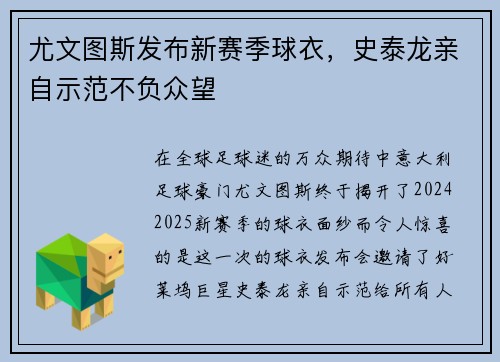 尤文图斯发布新赛季球衣，史泰龙亲自示范不负众望

在全球足球迷的万众期待中意大利足球豪门尤文图斯终于揭开了2024 2025新赛季的球衣面纱而令人惊喜的是这一次的球衣发布会邀请了好莱坞巨星史泰龙亲自示范给所有人